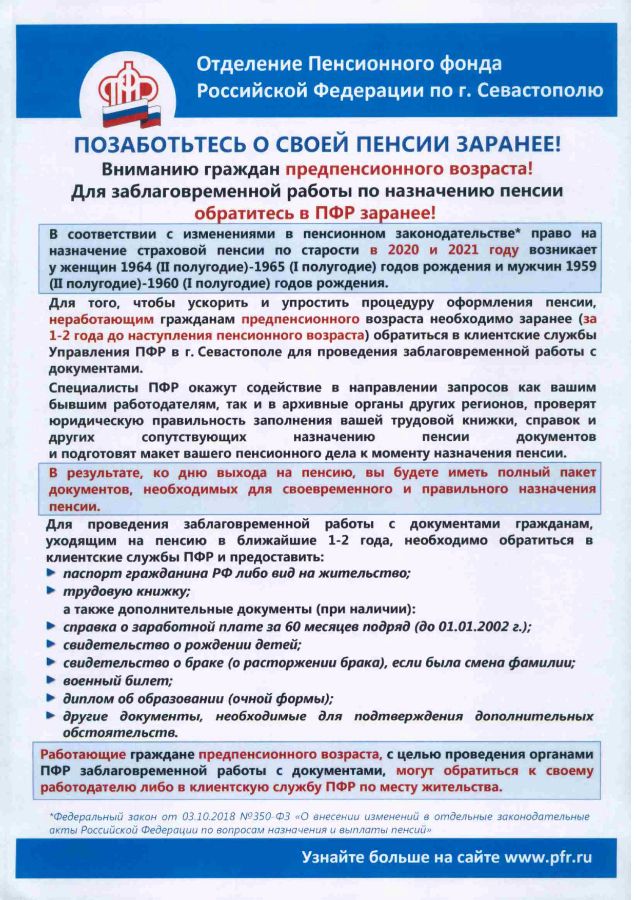 ПФР

Отделение Пенсионного фонда Российской Федерации по г. Севастополю

ПОЗАБОТЬТЕСЬ О СВОЕЙ ПЕНСИИ ЗАРАНЕЕ!
Вниманию граждан предпенсионного возраста!
Для заблаговременной работы по назначению пенсии обратитесь в ПФР заранее!

В соответствии с изменениями в пенсионном законодательстве* право на назначение страховой пенсии по старости в 2020 и 2021 году возникает у женщин 1964 (II полугодие)-1965 (I полугодие) годов рождения и мужчин 1959 (II полугодие)-1960 (I полугодие) годов рождения.

Для того, чтобы ускорить и упростить процедуру оформления пенсии, неработающим гражданам предпенсионного возраста необходимо заранее (за 1-2 года до наступления пенсионного возраста) обратиться в клиентские службы Управления ПФР в г. Севастополе для проведения заблаговременной работы с документами.

Специалисты ПФР окажут содействие в направлении запросов как вашим бывшим работодателям, так и в архивные органы других регионов, проверят юридическую правильность заполнения вашей трудовой книжки, справок и других сопутствующих назначению пенсии документов и подготовят макет вашего пенсионного дела к моменту назначения пенсии.

В результате, ко дню выхода на пенсию, вы будете иметь полный пакет документов, необходимых для своевременного и правильного назначения пенсии.

Для проведения заблаговременной работы с документами гражданам, уходящим на пенсию в ближайшие 1-2 года, необходимо обратиться в клиентские службы ПФР и предоставить:
паспорт гражданина РФ либо вид на жительство;
трудовую книжку;
а также дополнительные документы (при наличии):
справка о заработной плате за 60 месяцев подряд (до 01.01.2002 г.);
свидетельство о рождении детей;
свидетельство о браке (о расторжении брака), если была смена фамилии;
военный билет;
диплом об образовании (очной формы);
другие документы, необходимые для подтверждения дополнительных обстоятельств.

Работающие граждане предпенсионного возраста, с целью проведения органами ПФР заблаговременной работы с документами, могут обратиться к своему работодателю либо в клиентскую службу ПФР по месту жительства.

*Федеральный закон от 03.10.2018 №350-ФЗ «О внесении изменений в отдельные законодательные акты Российской Федерации по вопросам назначения и выплаты пенсий»

Узнайте больше на сайте www.pfr.ru